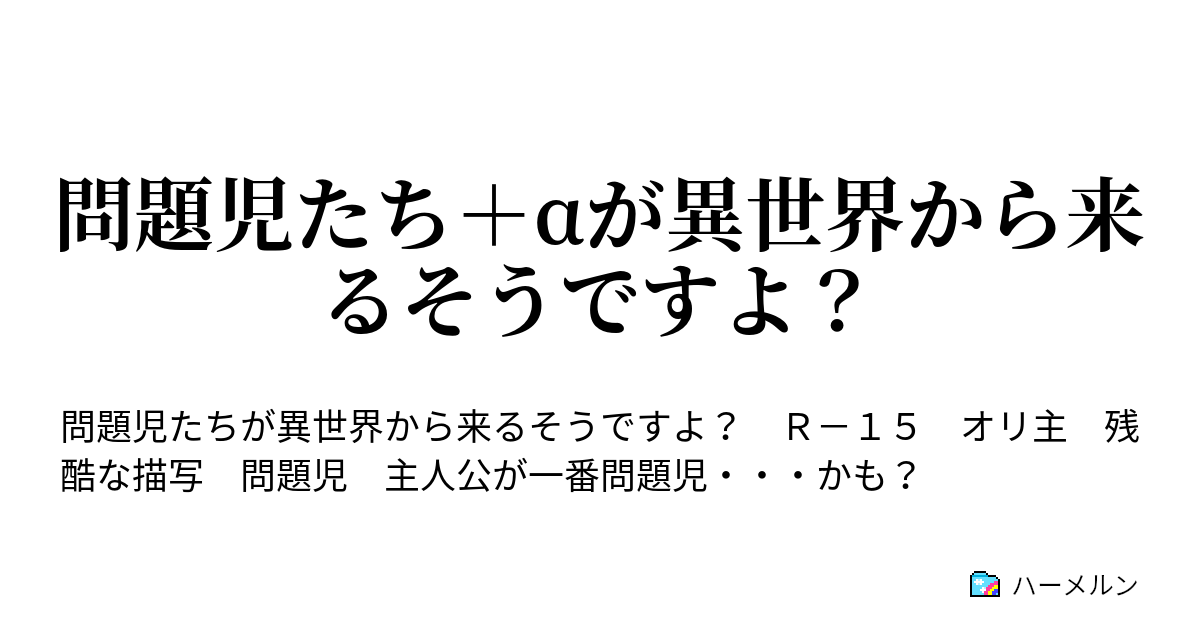 問題児たち＋αが異世界から来るそうですよ？

問題児たちが異世界から来るそうですよ？　Ｒ－１５　オリ主　残酷な描写　問題児　主人公が一番問題児・・・かも？

ハーメルン